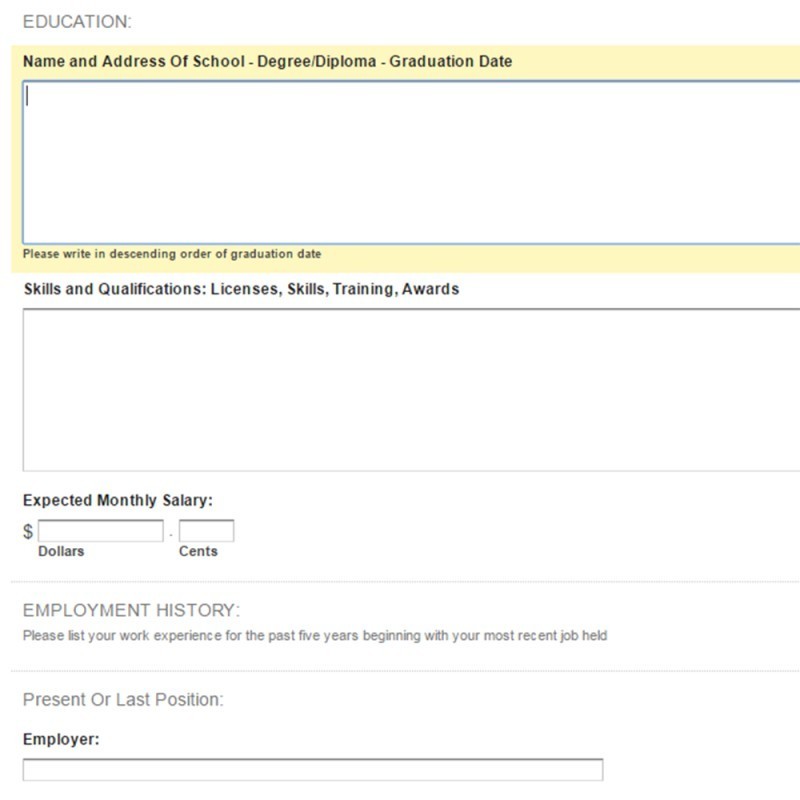 EDUCATION:

Name and Address Of School - Degree/Diploma - Graduation Date

Please write in descending order of graduation date

Skills and Qualifications: Licenses, Skills, Training, Awards

Expected Monthly Salary:

$ . 
Dollars Cents

EMPLOYMENT HISTORY:

Please list your work experience for the past five years beginning with your most recent job held

Present Or Last Position:

Employer: